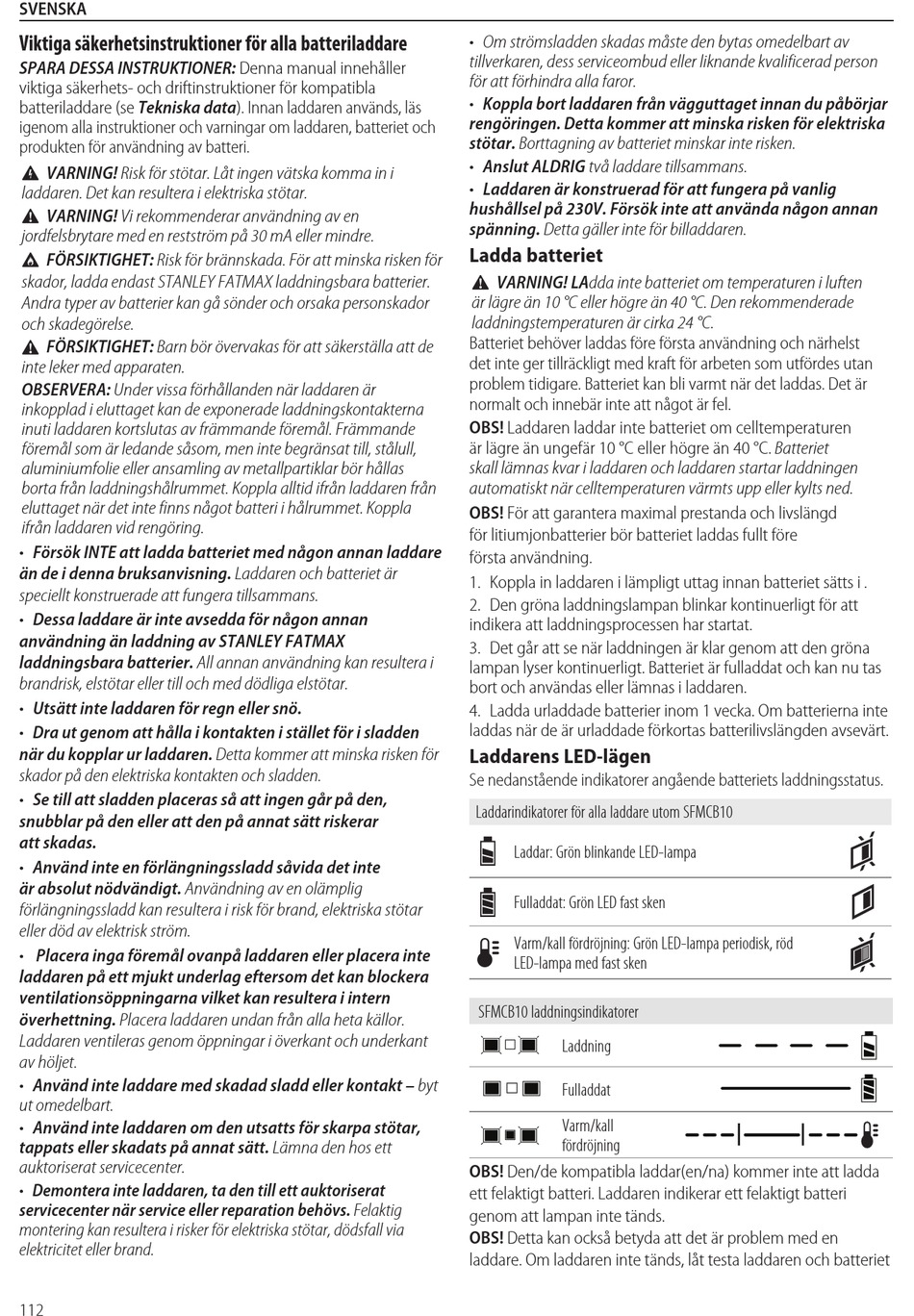 SVENSKA

Viktiga säkerhetsinstruktioner för alla batteriladdare

SPARA DESSA INSTRUKTIONER: Denna manual innehåller viktiga säkerhets- och driftinstruktioner för kompatibla batteriladdare (se Tekniska data). Innan laddaren används, läs igenom alla instruktioner och varningar om laddaren, batteriet och produkten för användning av batteri.

VARNING! Risk för stötar. Låt ingen vätska komma in i laddaren. Det kan resultera i elektriska stötar.

VARNING! Vi rekommenderar användning av en jordfelsbrytare med en restström på 30 mA eller mindre.

FÖRSIKTIGHET: Risk för brännskada. För att minska risken för skador, ladda endast STANLEY FATMAX laddningsbara batterier. Andra typer av batterier kan gå sönder och orsaka personskador och skadegörelse.

FÖRSIKTIGHET: Barn bör övervakas för att säkerställa att de inte leker med apparaten.

OBSERVERA: Under vissa förhållanden när laddaren är inkopplad i eluttaget kan de exponerade laddningskontakterna inuti laddaren kortslutas av främmande föremål. Främmande föremål som är ledande såsom, men inte begränsat till, stålull, aluminiumfolie eller ansamling av metallpartiklar bör hållas borta från laddningshålrummet. Koppla alltid ifrån laddaren från eluttaget när det inte finns något batteri i hålrummet. Koppla ifrån laddaren vid rengöring.

• Försök INTE att ladda batteriet med någon annan laddare än de i denna bruksanvisning. Laddaren och batteriet är speciellt konstruerade att fungera tillsammans.

• Dessa laddare är inte avsedda för någon annan användning än laddning av STANLEY FATMAX laddningsbara batterier. All annan användning kan resultera i brandrisk, elstötar eller till och med dödliga elstötar.

• Utsätt inte laddaren för regn eller snö.

• Dra ut genom att hålla i kontakten i stället för i sladden när du kopplar ur laddaren. Detta kommer att minska risken för skador på den elektriska kontakten och sladden.

• Se till att sladden placeras så att ingen går på den, snubblar på den eller att den på annat sätt riskerar att skadas.

• Använd inte en förlängningssladd såvida det inte är absolut nödvändigt. Användning av en olämplig förlängningssladd kan resultera i risk för brand, elektriska stötar eller död av elektrisk ström.

• Placera inga föremål ovanpå laddaren eller placera inte laddaren på ett mjukt underlag eftersom det kan blockera ventilationsöppningarna vilket kan resultera i intern överhettning. Placera laddaren undan från alla heta källor. Laddaren ventileras genom öppningar i överkant och underkant av höljet.

• Använd inte laddare med skadad sladd eller kontakt – byt ut omedelbart.

• Använd inte laddaren om den utsatts för skarpa stötar, tappats eller skadats på annat sätt. Lämna den hos ett auktoriserat servicecenter.

• Demontera inte laddaren, ta den till ett auktoriserat servicecenter när service eller reparation behövs. Felaktig montering kan resultera i risker för elektriska stötar, dödsfall via elektricitet eller brand.

• Om strömsladden skadas måste den bytas omedelbart av tillverkaren, dess serviceombud eller liknande kvalificerad person för att förhindra alla faror.

• Koppla bort laddaren från vägguttaget innan du påbörjar rengöringen. Detta kommer att minska risken för elektriska stötar. Borttagning av batteriet minskar inte risken.

• Anslut ALDRIG två laddare tillsammans.

• Laddaren är konstruerad för att fungera på vanlig hushållsel på 230V. Försök inte att använda någon annan spänning. Detta gäller inte för billaddaren.

Ladda batteriet

VARNING! LAdda inte batteriet om temperaturen i luften är lägre än 10 °C eller högre än 40 °C. Den rekommenderade laddningstemperaturen är cirka 24 °C.

Batteriet behöver laddas före första användning och närhelst det inte ger tillräckligt med kraft för arbeten som utfördes utan problem tidigare. Batteriet kan bli varmt när det laddas. Det är normalt och innebär inte att något är fel.

OBS! Laddaren laddar inte batteriet om celltemperaturen är lägre än ungefär 10 °C eller högre än 40 °C. Batteriet skall lämnas kvar i laddaren och laddaren startar laddningen automatiskt när celltemperaturen värmts upp eller kylts ned.

OBS! För att garantera maximal prestanda och livslängd för litiumjonbatterier bör batteriet laddas fullt före första användning.

1. Koppla in laddaren i lämpligt uttag innan batteriet sätts i .

2. Den gröna laddningslampan blinkar kontinuerligt för att indikera att laddningsprocessen har startat.

3. Det går att se när laddningen är klar genom att den gröna lampan lyser kontinuerligt. Batteriet är fulladdat och kan nu tas bort och användas eller lämnas i laddaren.

4. Ladda urladdade batterier inom 1 vecka. Om batterierna inte laddas när de är urladdade förkortas batterilivslängden avsevärt.

Laddarens LED-lägen

Se nedanstående indikatorer angående batteriets laddningsstatus.

Laddarindikatorer för alla laddare utom SFMCB10

Laddar: Grön blinkande LED-lampa

Fulladdat: Grön LED fast sken

Varm/kall fördröjning: Grön LED-lampa periodisk, röd LED-lampa med fast sken

SFMCB10 laddningsindikatorer

Laddning

Fulladdat

Varm/kall fördröjning

OBS! Den/de kompatibla laddar(en/na) kommer inte att ladda ett felaktigt batteri. Laddaren indikerar ett felaktigt batteri genom att lampan inte tänds.

OBS! Detta kan också betyda att det är problem med en laddare. Om laddaren inte tänds, låt testa laddaren och batteriet

112